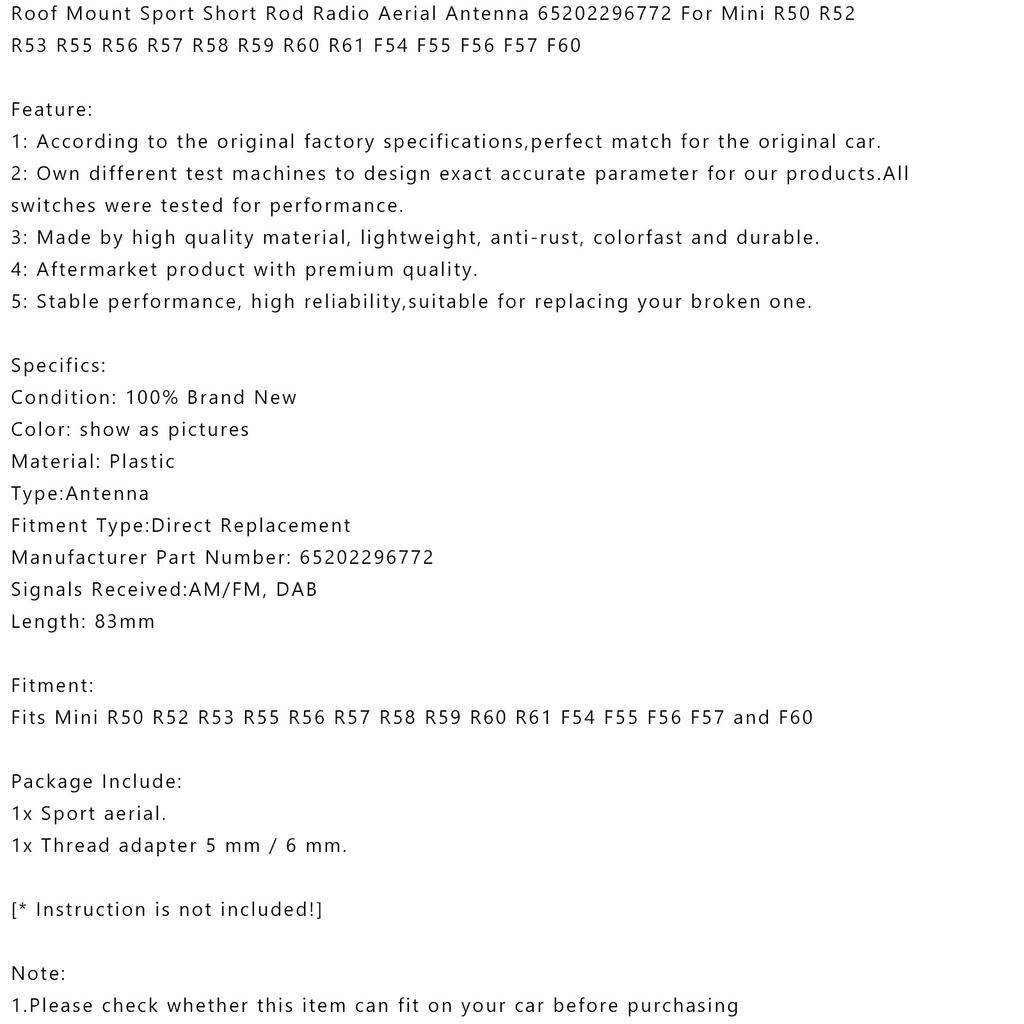 Roof Mount Sport Short Rod Radio Aerial Antenna 65202296772 For Mini R50 R52 R53 R55 R56 R57 R58 R59 R60 R61 F54 F55 F56 F57 F60

Feature:
1: According to the original factory specifications,perfect match for the original car.
2: Own different test machines to design exact accurate parameter for our products.All switches were tested for performance.
3: Made by high quality material, lightweight, anti-rust, colorfast and durable.
4: Aftermarket product with premium quality.
5: Stable performance, high reliability,suitable for replacing your broken one.

Specifics:
Condition: 100% Brand New
Color: show as pictures
Material: Plastic
Type:Antenna
Fitment Type:Direct Replacement
Manufacturer Part Number: 65202296772
Signals Received:AM/FM, DAB
Length: 83mm

Fitment:
Fits Mini R50 R52 R53 R55 R56 R57 R58 R59 R60 R61 F54 F55 F56 F57 and F60

Package Include:
1x Sport aerial.
1x Thread adapter 5 mm / 6 mm.

[* Instruction is not included!]

Note:
1.Please check whether this item can fit on your car before purchasing